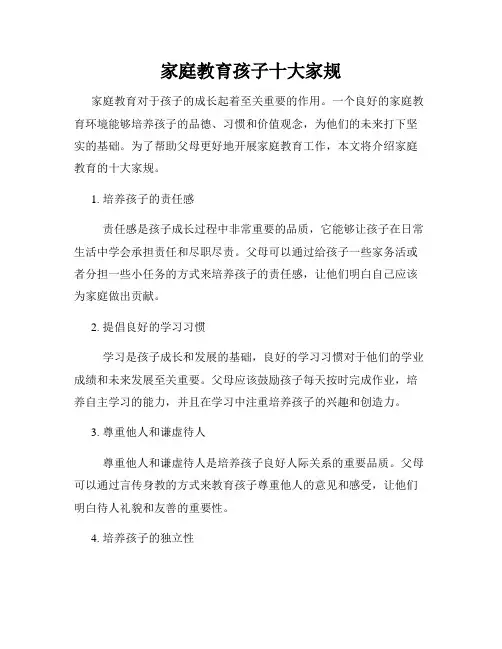 家庭教育孩子十大家规

家庭教育对于孩子的成长起着至关重要的作用。一个良好的家庭教育环境能够培养孩子的品德、习惯和价值观念，为他们的未来打下坚实的基础。为了帮助父母更好地开展家庭教育工作，本文将介绍家庭教育的十大家规。

1. 培养孩子的责任感

责任感是孩子成长过程中非常重要的品质，它能够让孩子在日常生活中学会承担责任和尽职尽责。父母可以通过给孩子一些家务活或者分担一些小任务的方式来培养孩子的责任感，让他们明白自己应该为家庭做出贡献。

2. 提倡良好的学习习惯

学习是孩子成长和发展的基础，良好的学习习惯对于他们的学业成绩和未来发展至关重要。父母应该鼓励孩子每天按时完成作业，培养自主学习的能力，并且在学习中注重培养孩子的兴趣和创造力。

3. 尊重他人和谦虚待人

尊重他人和谦虚待人是培养孩子良好人际关系的重要品质。父母可以通过言传身教的方式来教育孩子尊重他人的意见和感受，让他们明白待人礼貌和友善的重要性。

4. 培养孩子的独立性